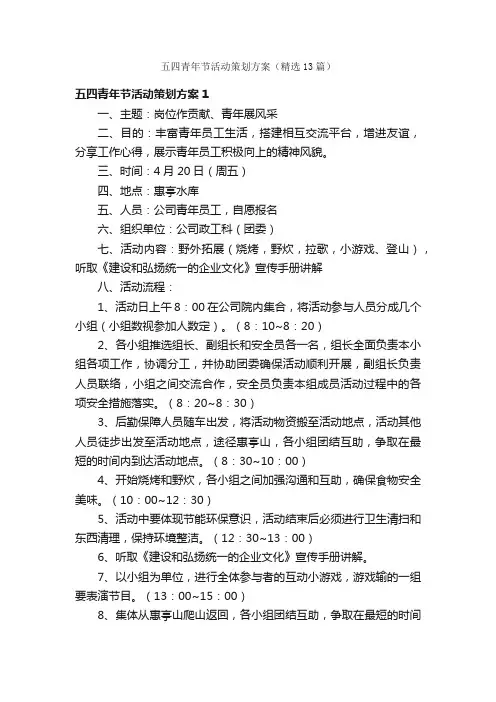 五四青年节活动策划方案（精选13篇）

五四青年节活动策划方案1

一、主题：岗位作贡献、青年展风采

二、目的：丰富青年员工生活，搭建相互交流平台，增进友谊，分享工作心得，展示青年员工积极向上的精神风貌。

三、时间：4月20日（周五）

四、地点：惠亭水库

五、人员：公司青年员工，自愿报名

六、组织单位：公司政工科（团委）

七、活动内容：野外拓展（烧烤，野炊，拉歌，小游戏、登山），听取《建设和弘扬统一的企业文化》宣传手册讲解

八、活动流程：

1、活动日上午8：00在公司院内集合，将活动参与人员分成几个小组（小组数视参加人数定）。（8：10~8：20）

2、各小组推选组长、副组长和安全员各一名，组长全面负责本小组各项工作，协调分工，并协助团委确保活动顺利开展，副组长负责人员联络，小组之间交流合作，安全员负责本组成员活动过程中的各项安全措施落实。（8：20~8：30）

3、后勤保障人员随车出发，将活动物资搬至活动地点，活动其他人员徒步出发至活动地点，途径惠亭山，各小组团结互助，争取在最短的时间内到达活动地点。（8：30~10：00）

4、开始烧烤和野炊，各小组之间加强沟通和互助，确保食物安全美味。（10：00~12：30）

5、活动中要体现节能环保意识，活动结束后必须进行卫生清扫和东西清理，保持环境整洁。（12：30~13：00）

6、听取《建设和弘扬统一的企业文化》宣传手册讲解。

7、以小组为单位，进行全体参与者的互动小游戏，游戏输的一组要表演节目。（13：00~15：00）

8、集体从惠亭山爬山返回，各小组团结互助，争取在最短的时间